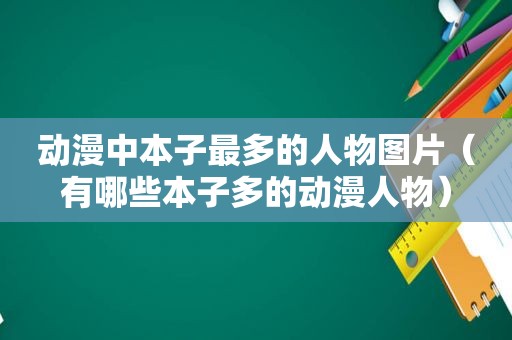 动漫中本子最多的人物图片（有哪些本子多的动漫人物）